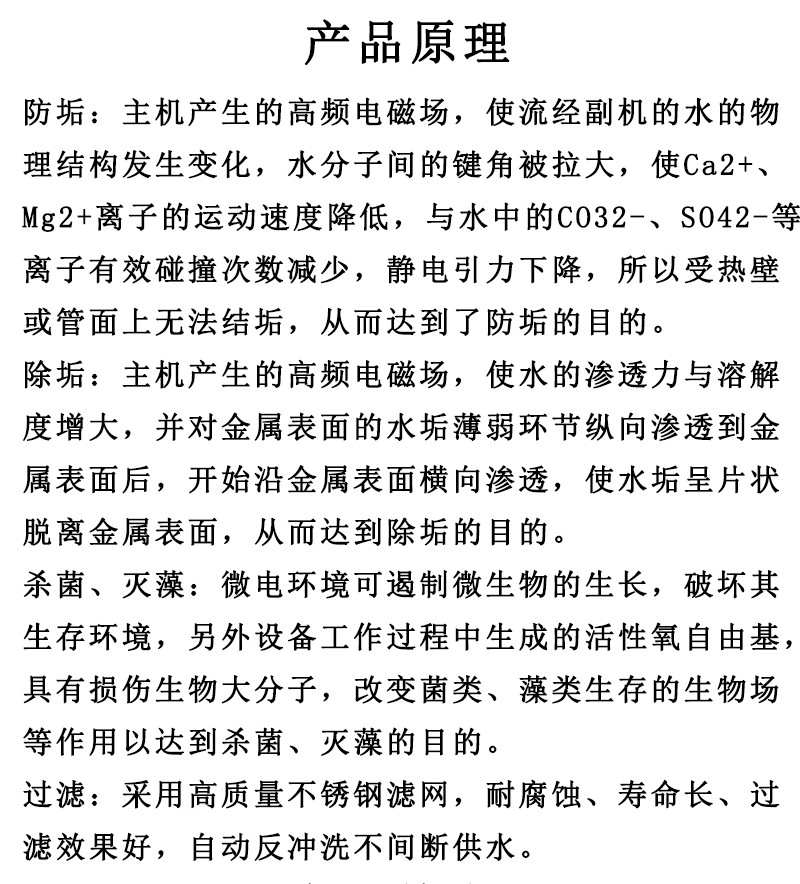 产品原理

防垢：主机产生的高频电磁场，使流经副机的水的物理结构发生变化，水分子间的键角被拉大，使Ca2+、Mg2+离子的运动速度降低，与水中的CO32-、SO42-等离子有效碰撞次数减少，静电引力下降，所以受热壁或管面上无法结垢，从而达到了防垢的目的。

除垢：主机产生的高频电磁场，使水的渗透力与溶解度增大，并对金属表面的水垢薄弱环节纵向渗透到金属表面后，开始沿金属表面横向渗透，使水垢呈片状脱离金属表面，从而达到除垢的目的。

杀菌、灭藻：微电环境可遏制微生物的生长，破坏其生存环境，另外设备工作过程中生成的活性氧自由基，具有损伤生物大分子，改变菌类、藻类生存的生物场等作用以达到杀菌、灭藻的目的。

过滤：采用高质量不锈钢滤网，耐腐蚀、寿命长、过滤效果好，自动反冲洗不间断供水。